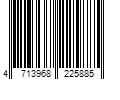 4 713968 225885